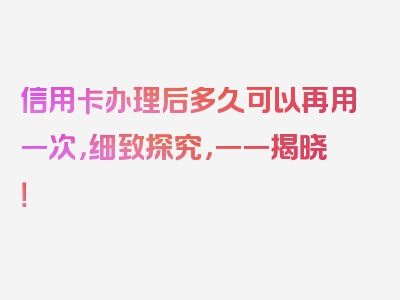 信用卡办理后多久可以再用一次，细致探究，一一揭晓！